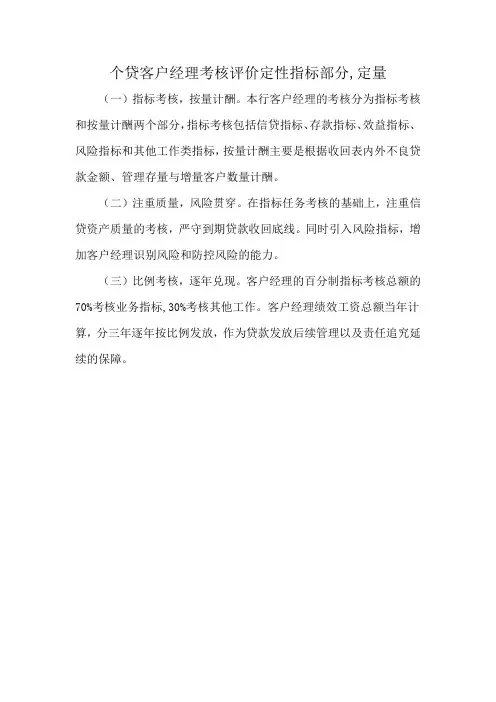 个贷客户经理考核评价定性指标部分，定量

（一）指标考核，按量计酬。本行客户经理的考核分为指标考核和按量计酬两个部分，指标考核包括信贷指标、存款指标、效益指标、风险指标和其他工作类指标，按量计酬主要是根据收回表内外不良贷款金额、管理存量与增量客户数量计酬。

（二）注重质量，风险贯穿。在指标任务考核的基础上，注重信贷资产质量的考核，严守到期贷款收回底线。同时引入风险指标，增加客户经理识别风险和防控风险的能力。

（三）比例考核，逐年兑现。客户经理的百分制指标考核总额的70%考核业务指标，30%考核其他工作。客户经理绩效工资总额当年计算，分三年逐年按比例发放，作为贷款发放后续管理以及责任追究延续的保障。